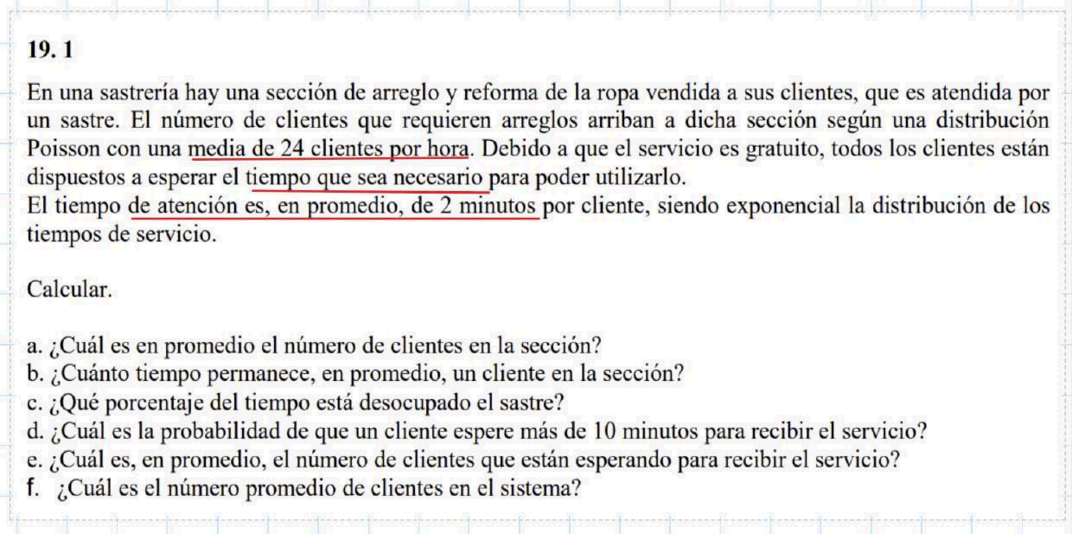 19. 1

En una sastrería hay una sección de arreglo y reforma de la ropa vendida a sus clientes, que es atendida por un sastre. El número de clientes que requieren arreglos arriban a dicha sección según una distribución Poisson con una media de 24 clientes por hora. Debido a que el servicio es gratuito, todos los clientes están dispuestos a esperar el tiempo que sea necesario para poder utilizarlo.
El tiempo de atención es, en promedio, de 2 minutos por cliente, siendo exponencial la distribución de los tiempos de servicio.

Calcular.

a. ¿Cuál es en promedio el número de clientes en la sección?
b. ¿Cuánto tiempo permanece, en promedio, un cliente en la sección?
c. ¿Qué porcentaje del tiempo está desocupado el sastre?
d. ¿Cuál es la probabilidad de que un cliente espere más de 10 minutos para recibir el servicio?
e. ¿Cuál es, en promedio, el número de clientes que están esperando para recibir el servicio?
f. ¿Cuál es el número promedio de clientes en el sistema?